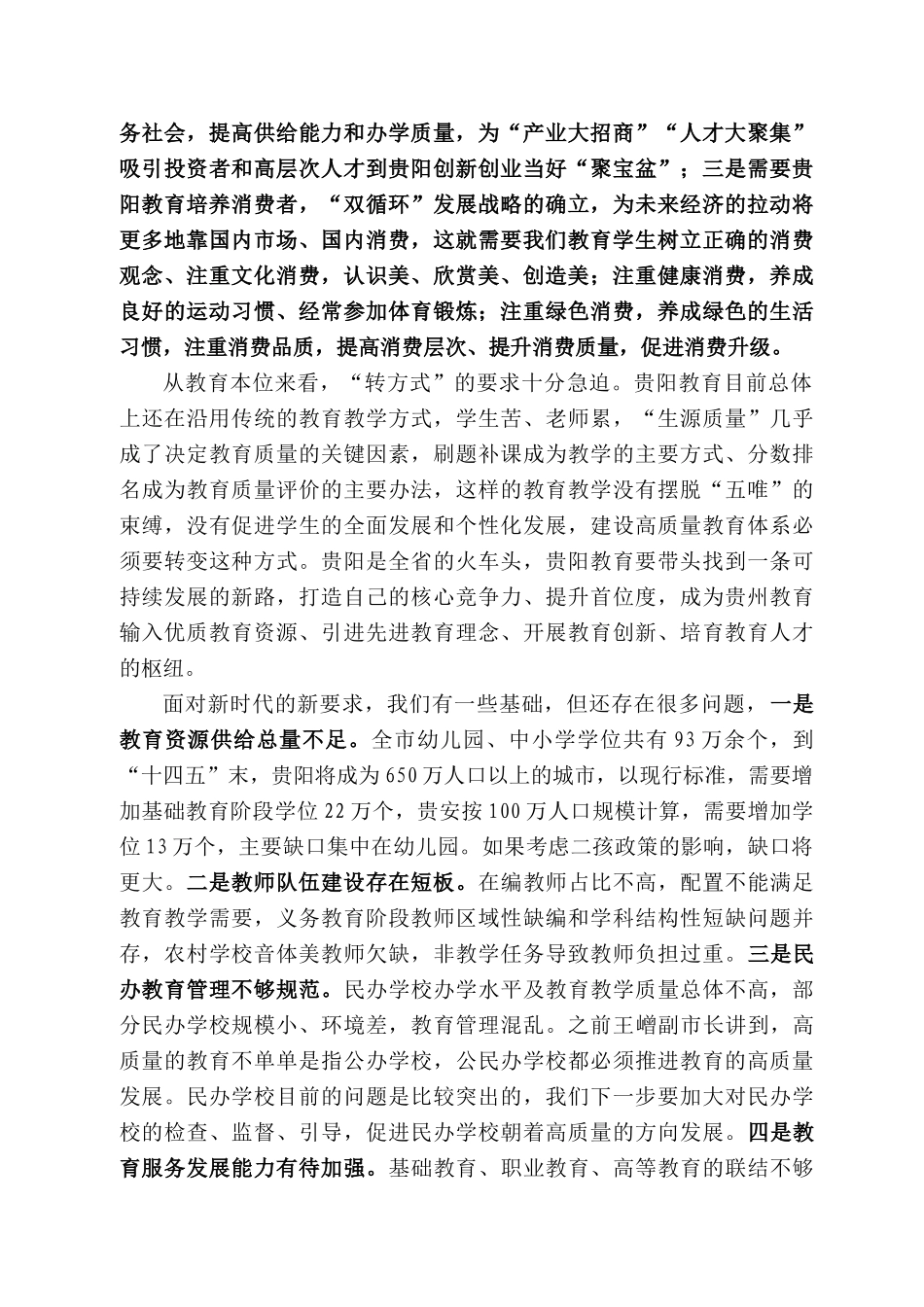 务社会，提高供给能力和办学质量，为“产业大招商”“人才大聚集”吸引投资者和高层次人才到贵阳创新创业当好“聚宝盆”；三是需要贵阳教育培养消费者，“双循环”发展战略的确立，为未来经济的拉动将更多地靠国内市场、国内消费，这就需要我们教育学生树立正确的消费观念、注重文化消费，认识美、欣赏美、创造美；注重健康消费，养成良好的运动习惯、经常参加体育锻炼；注重绿色消费，养成绿色的生活习惯，注重消费品质，提高消费层次、提升消费质量，促进消费升级。

从教育本位来看，“转方式”的要求十分急迫。贵阳教育目前总体上还在沿用传统的教育教学方式，学生苦、老师累，“生源质量”几乎成了决定教育质量的关键因素，刷题补课成为教学的主要方式、分数排名成为教育质量评价的主要办法，这样的教育教学没有摆脱“五唯”的束缚，没有促进学生的全面发展和个性化发展，建设高质量教育体系必须要转变这种方式。贵阳是全省的火车头，贵阳教育要带头找到一条可持续发展的新路，打造自己的核心竞争力、提升首位度，成为贵州教育输入优质教育资源、引进先进教育理念、开展教育创新、培育教育人才的枢纽。

面对新时代的新要求，我们有一些基础，但还存在很多问题，一是教育资源供给总量不足。全市幼儿园、中小学学位共有93万余个，到“十四五”末，贵阳将成为650万人口以上的城市，以现行标准，需要增加基础教育阶段学位22万个，贵安按100万人口规模计算，需要增加学位13万个，主要缺口集中在幼儿园。如果考虑二孩政策的影响，缺口将更大。二是教师队伍建设存在短板。在编教师占比不高，配置不能满足教育教学需要，义务教育阶段教师区域性缺编和学科结构性短缺问题并存，农村学校音体美教师欠缺，非教学任务导致教师负担过重。三是民办教育管理不够规范。民办学校办学水平及教育教学质量总体不高，部分民办学校规模小、环境差，教育管理混乱。之前王嶒副市长讲到，高质量的教育不单单是指公办学校，公民办学校都必须推进教育的高质量发展。民办学校目前的问题是比较突出的，我们下一步要加大对民办学校的检查、监督、引导，促进民办学校朝着高质量的方向发展。四是教育服务发展能力有待加强。基础教育、职业教育、高等教育的联结不够